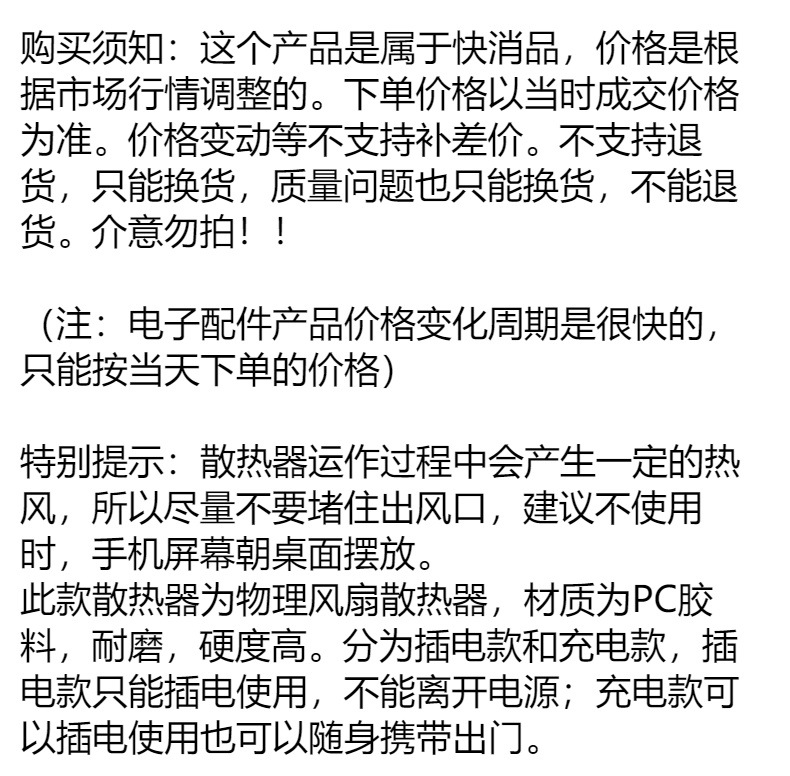 购买须知：这个产品是属于快消品，价格是根据市场行情调整的。下单价格以当时成交价格为准。价格变动等不支持补差价。不支持退货，只能换货，质量问题也只能换货，不能退货。介意勿拍！！

（注：电子配件产品价格变化周期是很快的，只能按当天下单的价格）

特别提示：散热器运作过程中会产生一定的热风，所以尽量不要堵住出风口，建议不使用时，手机屏幕朝桌面摆放。
此款散热器为物理风扇散热器，材质为PC胶料，耐磨，硬度高。分为插电款和充电款，插电款只能插电使用，不能离开电源；充电款可以插电使用也可以随身携带出门。